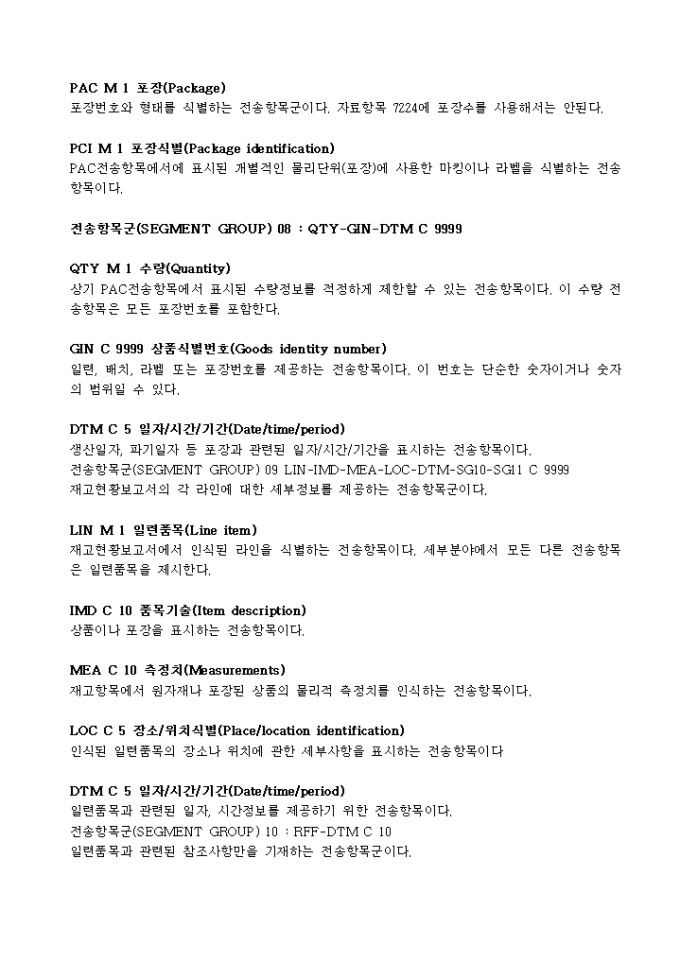 PAC M 1 포장(Package)
포장번호와 형태를 식별하는 전송항목군이다. 자료항목 7224에 포장수를 사용해서는 안된다.

PCI M 1 포장식별(Package identification)
PAC전송항목에서에 표시된 개별적인 물리단위(포장)에 사용한 마킹이나 라벨을 식별하는 전송항목이다.

전송항목군(SEGMENT GROUP) 08 : QTY-GIN-DTM C 9999

QTY M 1 수량(Quantity)
상기 PAC전송항목에서 표시된 수량정보를 적정하게 제한할 수 있는 전송항목이다. 이 수량 전송항목은 모든 포장번호를 포함한다.

GIN C 9999 상품식별번호(Goods identity number)
일련, 배치, 라벨 또는 포장번호를 제공하는 전송항목이다. 이 번호는 단순한 숫자이거나 숫자의 범위일 수 있다.

DTM C 5 일자/시간/기간(Date/time/period)
생산일자, 파기일자 등 포장과 관련된 일자/시간/기간을 표시하는 전송항목이다.
전송항목군(SEGMENT GROUP) 09 LIN-IMD-MEA-LOC-DTM-SG10-SG11 C 9999
재고현황보고서의 각 라인에 대한 세부정보를 제공하는 전송항목군이다.

LIN M 1 일련품목(Line item)
재고현황보고서에서 인식된 라인을 식별하는 전송항목이다. 세부분야에서 모든 다른 전송항목은 일련품목을 제시한다.

IMD C 10 품목기술(Item description)
상품이나 포장을 표시하는 전송항목이다.

MEA C 10 측정치(Measurements)
재고항목에서 원자재나 포장된 상품의 물리적 측정치를 인식하는 전송항목이다.

LOC C 5 장소/위치식별(Place/location identification)
인식된 일련품목의 장소나 위치에 관한 세부사항을 표시하는 전송항목이다

DTM C 5 일자/시간/기간(Date/time/period)
일련품목과 관련된 일자, 시간정보를 제공하기 위한 전송항목이다.
전송항목군(SEGMENT GROUP) 10 : RFF-DTM C 10
일련품목과 관련된 참조사항만을 기재하는 전송항목군이다.